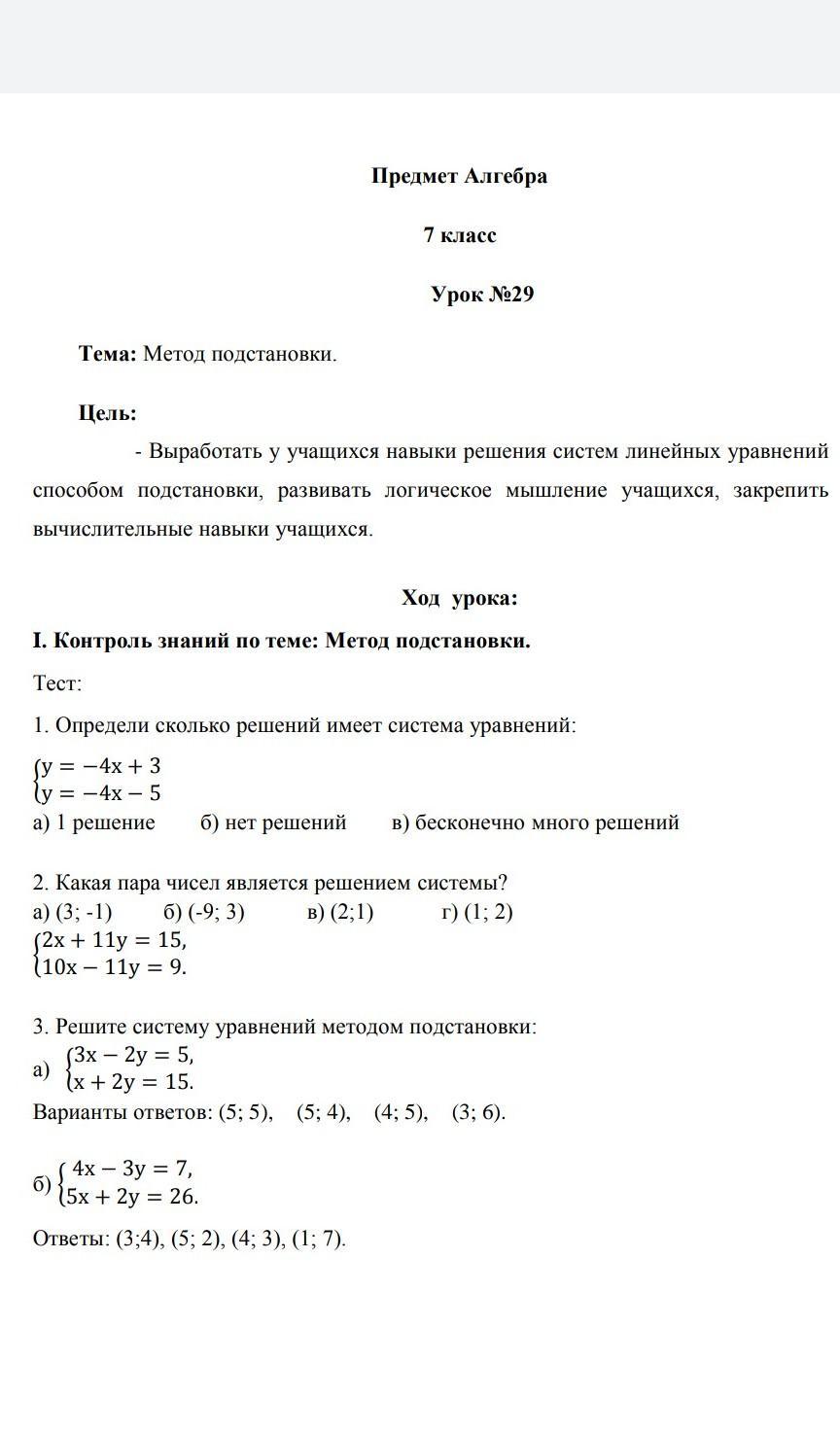 Предмет Алгебра

7 класс

Урок №29

Тема: Метод подстановки.

Цель:

- Выработать у учащихся навыки решения систем линейных уравнений способом подстановки, развивать логическое мышление учащихся, закрепить вычислительные навыки учащихся.

Ход урока:

I. Контроль знаний по теме: Метод подстановки.

Тест:

1. Определи сколько решений имеет система уравнений:

$\begin{cases} y = -4x + 3 \\ y = -4x - 5 \end{cases}$

а) 1 решение б) нет решений в) бесконечно много решений

2. Какая пара чисел является решением системы?

а) (3; -1) б) (-9; 3) в) (2;1) г) (1; 2)

$\begin{cases} 2x + 11y = 15, \\ 10x - 11y = 9. \end{cases}$

3. Решите систему уравнений методом подстановки:

а) $\begin{cases} 3x - 2y = 5, \\ x + 2y = 15. \end{cases}$

Варианты ответов: (5; 5), (5; 4), (4; 5), (3; 6).

б) $\begin{cases} 4x - 3y = 7, \\ 5x + 2y = 26. \end{cases}$

Ответы: (3;4), (5; 2), (4; 3), (1; 7).